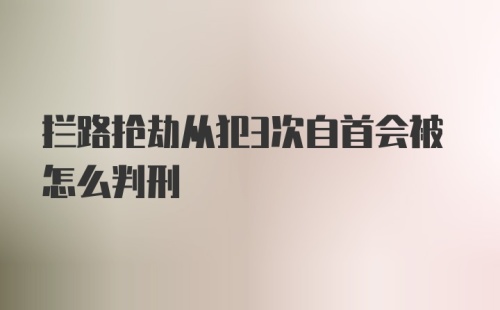 拦路抢劫从犯3次自首会被怎么判刑